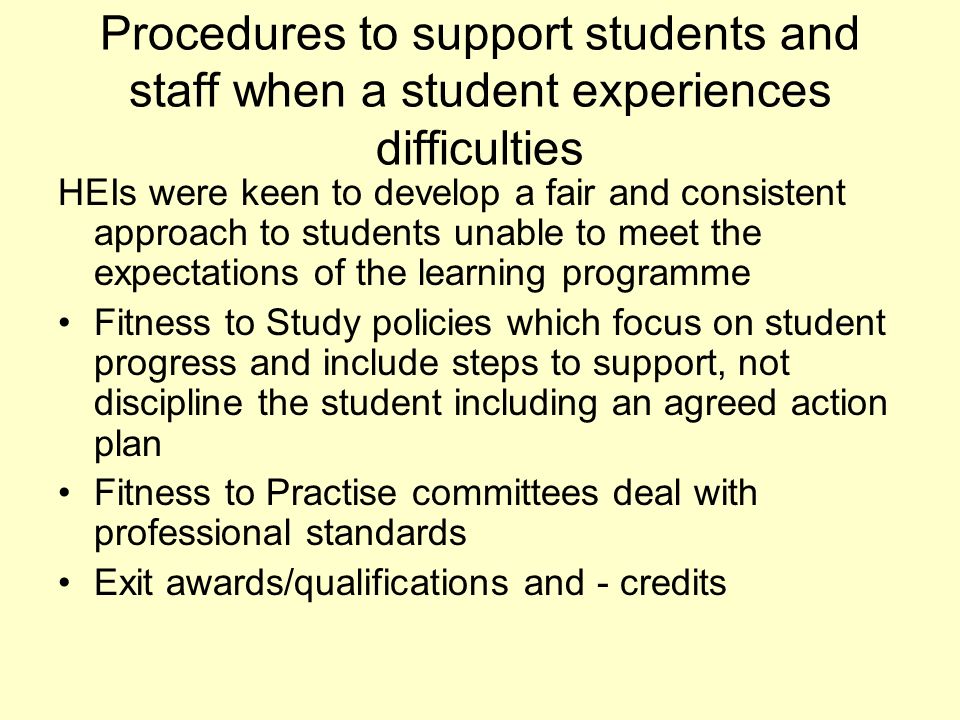 Procedures to support students and staff when a student experiences difficulties

HEIs were keen to develop a fair and consistent approach to students unable to meet the expectations of the learning programme

• Fitness to Study policies which focus on student progress and include steps to support, not discipline the student including an agreed action plan
• Fitness to Practise committees deal with professional standards
• Exit awards/qualifications and - credits